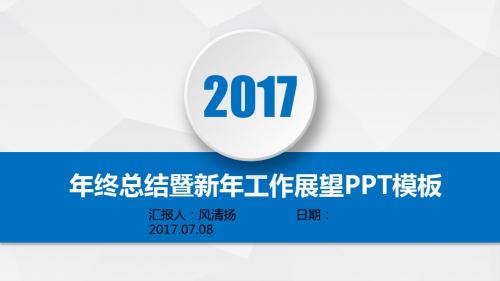 2017

年终总结暨新年工作展望PPT模板

汇报人：风清扬　　　　日期：2017.07.08